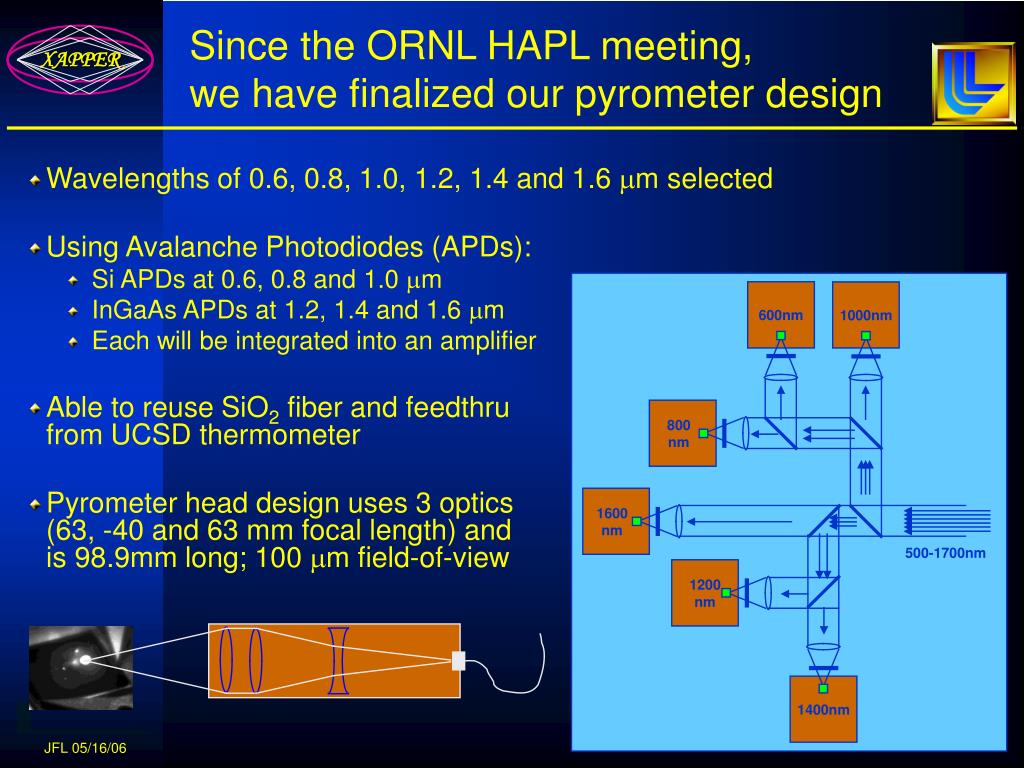 XAPPER

Since the ORNL HAPL meeting, we have finalized our pyrometer design

Wavelengths of 0.6, 0.8, 1.0, 1.2, 1.4 and 1.6 $\mu$m selected

Using Avalanche Photodiodes (APDs):
Si APDs at 0.6, 0.8 and 1.0 $\mu$m
InGaAs APDs at 1.2, 1.4 and 1.6 $\mu$m
Each will be integrated into an amplifier

Able to reuse $SiO_2$ fiber and feedthru from UCSD thermometer

Pyrometer head design uses 3 optics (63, -40 and 63 mm focal length) and is 98.9mm long; 100 $\mu$m field-of-view

600nm
1000nm
800 nm
1600 nm
500-1700nm
1200 nm
1400nm

JFL 05/16/06